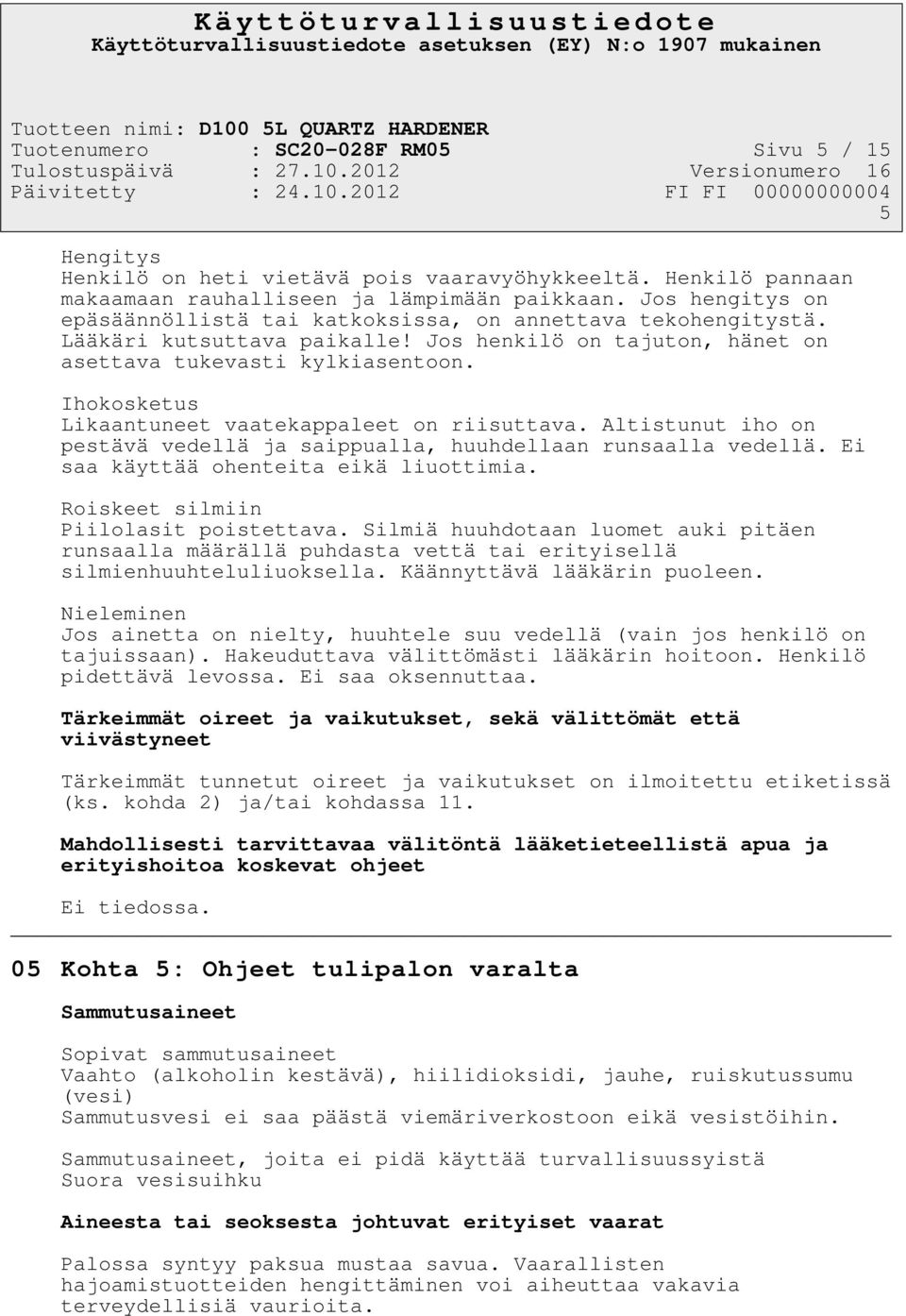 Käyttöturvallisuustiedote
Käyttöturvallisuustiedote asetuksen (EY) N:o 1907 mukainen

Tuotteen nimi: D100 5L QUARTZ HARDENER
Tuotenumero : SC20-028F RM05 Sivu 5 / 15
Tulostuspäivä : 27.10.2012 Versionumero 16
Päivitetty : 24.10.2012 FI FI 00000000004
5

Hengitys
Henkilö on heti vietävä pois vaaravyöhykkeeltä. Henkilö pannaan makaamaan rauhalliseen ja lämpimään paikkaan. Jos hengitys on epäsäännöllistä tai katkoksissa, on annettava tekohengitystä. Lääkäri kutsuttava paikalle! Jos henkilö on tajuton, hänet on asettava tukevasti kylkiasentoon.

Ihokosketus
Likaantuneet vaatekappaleet on riisuttava. Altistunut iho on pestävä vedellä ja saippualla, huuhdellaan runsaalla vedellä. Ei saa käyttää ohenteita eikä liuottimia.

Roiskeet silmiin
Piilolasit poistettava. Silmiä huuhdotaan luomet auki pitäen runsaalla määrällä puhdasta vettä tai erityisellä silmienhuuhteluliuoksella. Käännyttävä lääkärin puoleen.

Nieleminen
Jos ainetta on nielty, huuhtele suu vedellä (vain jos henkilö on tajuissaan). Hakeuduttava välittömästi lääkärin hoitoon. Henkilö pidettävä levossa. Ei saa oksennuttaa.

Tärkeimmät oireet ja vaikutukset, sekä välittömät että viivästyneet

Tärkeimmät tunnetut oireet ja vaikutukset on ilmoitettu etiketissä (ks. kohda 2) ja/tai kohdassa 11.

Mahdollisesti tarvittavaa välitöntä lääketieteellistä apua ja erityishoitoa koskevat ohjeet

Ei tiedossa.

05 Kohta 5: Ohjeet tulipalon varalta

Sammutusaineet

Sopivat sammutusaineet
Vaahto (alkoholin kestävä), hiilidioksidi, jauhe, ruiskutussumu (vesi)
Sammutusvesi ei saa päästä viemäriverkostoon eikä vesistöihin.

Sammutusaineet, joita ei pidä käyttää turvallisuussyistä
Suora vesisuihku

Aineesta tai seoksesta johtuvat erityiset vaarat

Palossa syntyy paksua mustaa savua. Vaarallisten hajoamistuotteiden hengittäminen voi aiheuttaa vakavia terveydellisiä vaurioita.